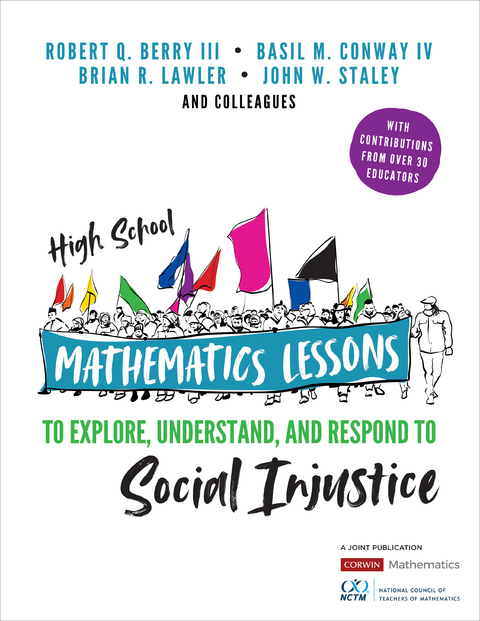 ROBERT Q. BERRY III • BASIL M. CONWAY IV
BRIAN R. LAWLER • JOHN W. STALEY
AND COLLEAGUES

WITH CONTRIBUTIONS FROM OVER 30 EDUCATORS

High School

MATHEMATICS LESSONS

TO EXPLORE, UNDERSTAND, AND RESPOND TO

Social Injustice

A JOINT PUBLICATION

CORWIN Mathematics

NCTM NATIONAL COUNCIL OF TEACHERS OF MATHEMATICS